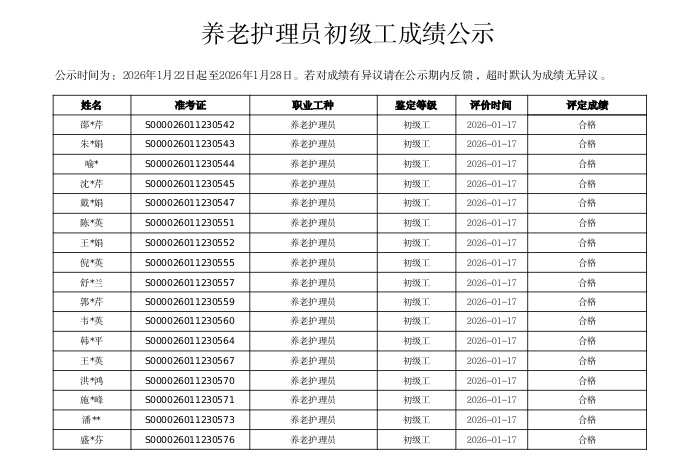 养老护理员初级工成绩公示

公示时间为：2026年1月22日起至2026年1月28日。若对成绩有异议请在公示期内反馈，超时默认为成绩无异议。

| 姓名 | 准考证 | 职业工种 | 鉴定等级 | 评价时间 | 评定成绩 |
|---|---|---|---|---|---|
| 邵*芹 | S000026011230542 | 养老护理员 | 初级工 | 2026-01-17 | 合格 |
| 朱*娟 | S000026011230543 | 养老护理员 | 初级工 | 2026-01-17 | 合格 |
| 喻* | S000026011230544 | 养老护理员 | 初级工 | 2026-01-17 | 合格 |
| 沈*芹 | S000026011230545 | 养老护理员 | 初级工 | 2026-01-17 | 合格 |
| 戴*娟 | S000026011230547 | 养老护理员 | 初级工 | 2026-01-17 | 合格 |
| 陈*英 | S000026011230551 | 养老护理员 | 初级工 | 2026-01-17 | 合格 |
| 王*娟 | S000026011230552 | 养老护理员 | 初级工 | 2026-01-17 | 合格 |
| 倪*英 | S000026011230555 | 养老护理员 | 初级工 | 2026-01-17 | 合格 |
| 舒*兰 | S000026011230557 | 养老护理员 | 初级工 | 2026-01-17 | 合格 |
| 郭*芹 | S000026011230559 | 养老护理员 | 初级工 | 2026-01-17 | 合格 |
| 韦*英 | S000026011230560 | 养老护理员 | 初级工 | 2026-01-17 | 合格 |
| 韩*平 | S000026011230564 | 养老护理员 | 初级工 | 2026-01-17 | 合格 |
| 王*英 | S000026011230567 | 养老护理员 | 初级工 | 2026-01-17 | 合格 |
| 洪*鸿 | S000026011230570 | 养老护理员 | 初级工 | 2026-01-17 | 合格 |
| 施*峰 | S000026011230571 | 养老护理员 | 初级工 | 2026-01-17 | 合格 |
| 潘** | S000026011230573 | 养老护理员 | 初级工 | 2026-01-17 | 合格 |
| 盛*芬 | S000026011230576 | 养老护理员 | 初级工 | 2026-01-17 | 合格 |